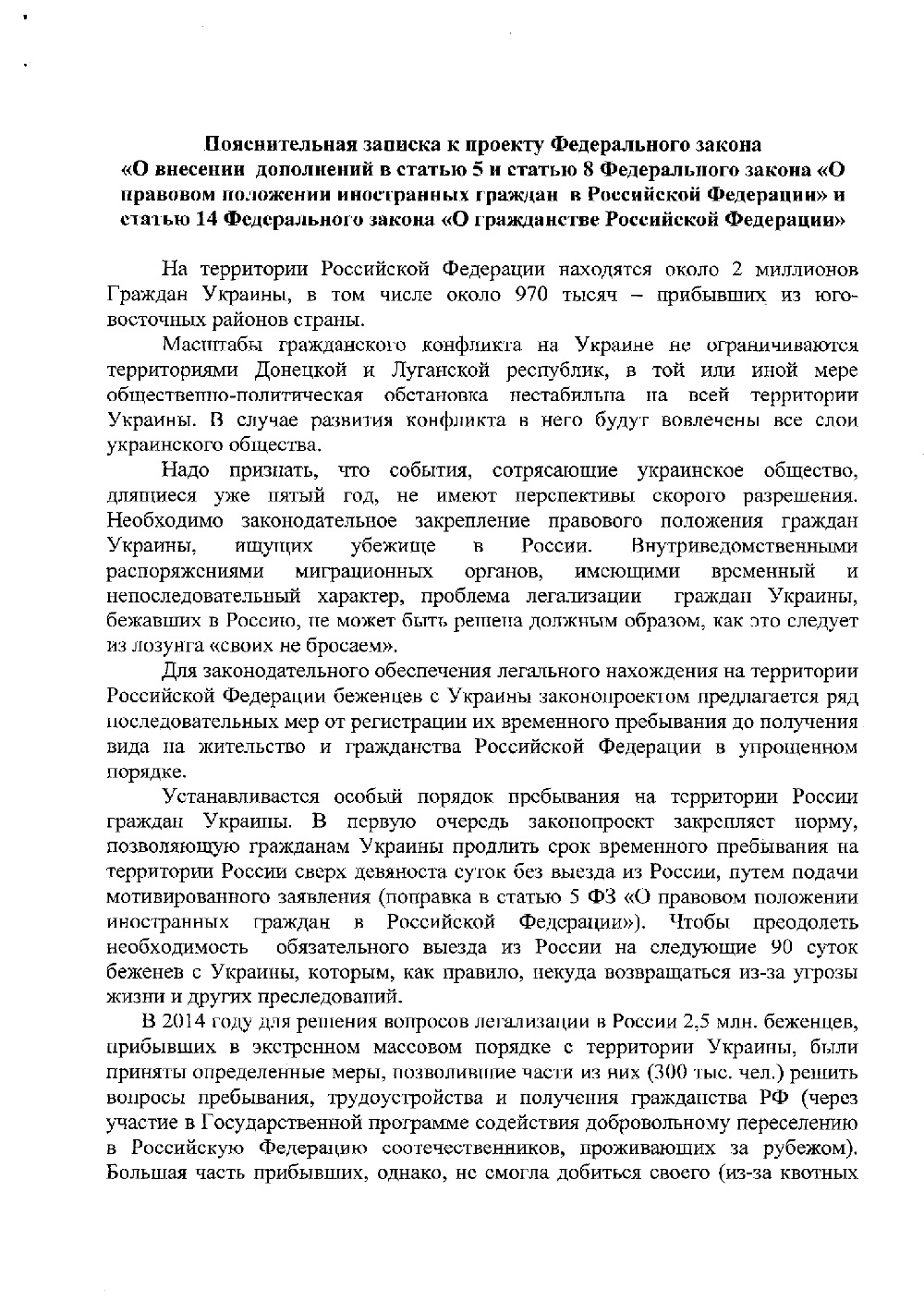 Пояснительная записка к проекту Федерального закона «О внесении дополнений в статью 5 и статью 8 Федерального закона «О правовом положении иностранных граждан в Российской Федерации» и статью 14 Федерального закона «О гражданстве Российской Федерации»

На территории Российской Федерации находятся около 2 миллионов Граждан Украины, в том числе около 970 тысяч – прибывших из юго-восточных районов страны.

Масштабы гражданского конфликта на Украине не ограничиваются территориями Донецкой и Луганской республик, в той или иной мере общественно-политическая обстановка нестабильна на всей территории Украины. В случае развития конфликта в него будут вовлечены все слои украинского общества.

Надо признать, что события, сотрясающие украинское общество, длящиеся уже пятый год, не имеют перспективы скорого разрешения. Необходимо законодательное закрепление правового положения граждан Украины, ищущих убежище в России. Внутриведомственными распоряжениями миграционных органов, имеющими временный и непоследовательный характер, проблема легализации граждан Украины, бежавших в Россию, не может быть решена должным образом, как это следует из лозунга «своих не бросаем».

Для законодательного обеспечения легального нахождения на территории Российской Федерации беженцев с Украины законопроектом предлагается ряд последовательных мер от регистрации их временного пребывания до получения вида на жительство и гражданства Российской Федерации в упрощенном порядке.

Устанавливается особый порядок пребывания на территории России граждан Украины. В первую очередь законопроект закрепляет норму, позволяющую гражданам Украины продлить срок временного пребывания на территории России сверх девяноста суток без выезда из России, путем подачи мотивированного заявления (поправка в статью 5 ФЗ «О правовом положении иностранных граждан в Российской Федерации»). Чтобы преодолеть необходимость обязательного выезда из России на следующие 90 суток беженев с Украины, которым, как правило, некуда возвращаться из-за угрозы жизни и других преследований.

В 2014 году для решения вопросов легализации в России 2,5 млн. беженцев, прибывших в экстренном массовом порядке с территории Украины, были приняты определенные меры, позволившие части из них (300 тыс. чел.) решить вопросы пребывания, трудоустройства и получения гражданства РФ (через участие в Государственной программе содействия добровольному переселению в Российскую Федерацию соотечественников, проживающих за рубежом). Большая часть прибывших, однако, не смогла добиться своего (из-за квотных